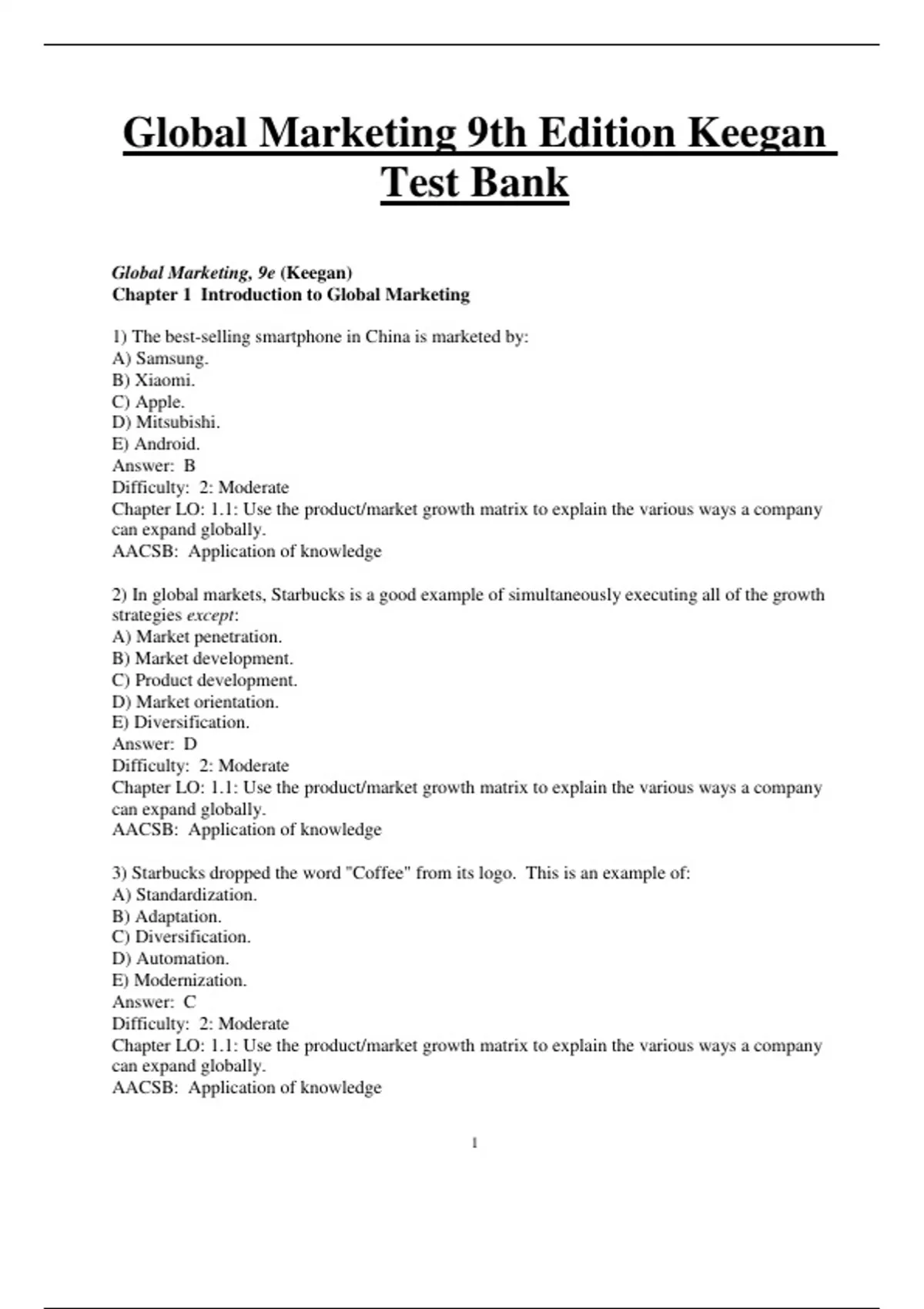 Global Marketing 9th Edition Keegan Test Bank

Global Marketing, 9e (Keegan)
Chapter 1 Introduction to Global Marketing

1) The best-selling smartphone in China is marketed by:
A) Samsung.
B) Xiaomi.
C) Apple.
D) Mitsubishi.
E) Android.
Answer: B
Difficulty: 2: Moderate
Chapter LO: 1.1: Use the product/market growth matrix to explain the various ways a company can expand globally.
AACSB: Application of knowledge

2) In global markets, Starbucks is a good example of simultaneously executing all of the growth strategies except:
A) Market penetration.
B) Market development.
C) Product development.
D) Market orientation.
E) Diversification.
Answer: D
Difficulty: 2: Moderate
Chapter LO: 1.1: Use the product/market growth matrix to explain the various ways a company can expand globally.
AACSB: Application of knowledge

3) Starbucks dropped the word "Coffee" from its logo. This is an example of:
A) Standardization.
B) Adaptation.
C) Diversification.
D) Automation.
E) Modernization.
Answer: C
Difficulty: 2: Moderate
Chapter LO: 1.1: Use the product/market growth matrix to explain the various ways a company can expand globally.
AACSB: Application of knowledge

1